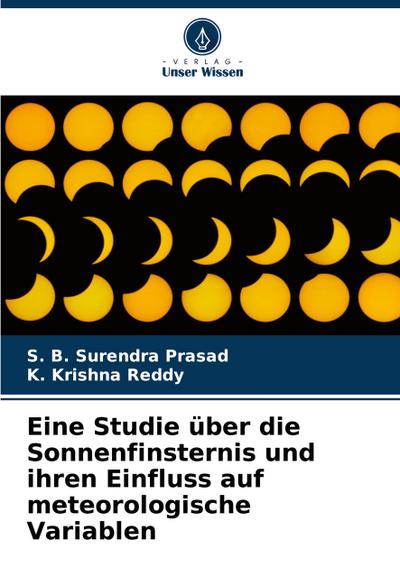 - VERLAG -
Unser Wissen

S. B. Surendra Prasad
K. Krishna Reddy

Eine Studie über die Sonnenfinsternis und ihren Einfluss auf meteorologische Variablen